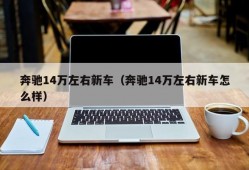 奔驰14万左右新车（奔驰14万左右新车怎么样）